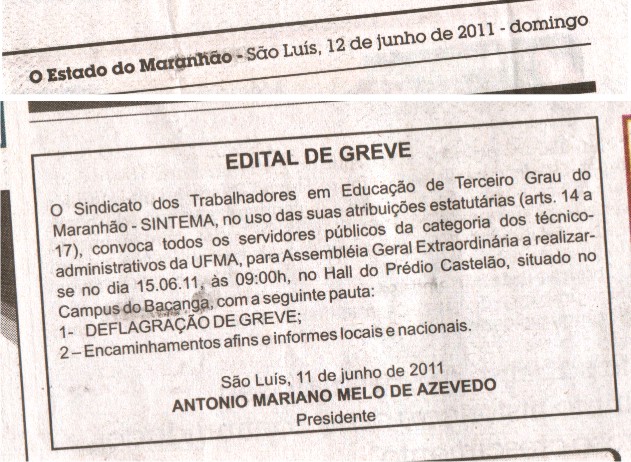 O Estado do Maranhão - São Luís, 12 de junho de 2011 - domingo

EDITAL DE GREVE

O Sindicato dos Trabalhadores em Educação de Terceiro Grau do Maranhão - SINTEMA, no uso das suas atribuições estatutárias (arts. 14 a 17), convoca todos os servidores públicos da categoria dos técnico-administrativos da UFMA, para Assembléia Geral Extraordinária a realizar-se no dia 15.06.11, às 09:00h, no Hall do Prédio Castelão, situado no Campus do Bacanga, com a seguinte pauta:
1- DEFLAGRAÇÃO DE GREVE;
2 – Encaminhamentos afins e informes locais e nacionais.

São Luís, 11 de junho de 2011
ANTONIO MARIANO MELO DE AZEVEDO
Presidente